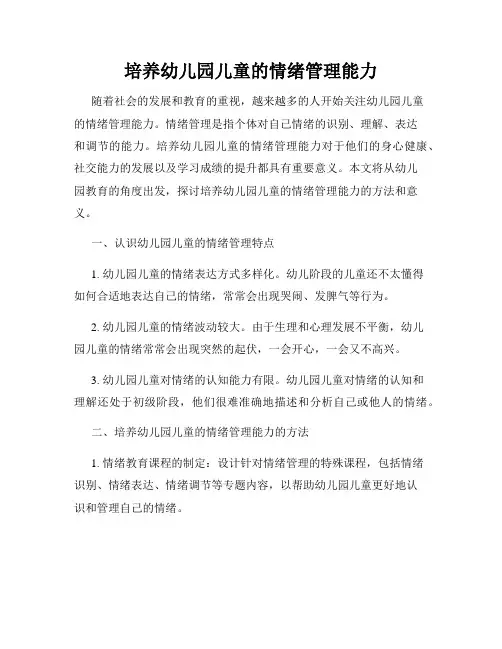 培养幼儿园儿童的情绪管理能力

随着社会的发展和教育的重视，越来越多的人开始关注幼儿园儿童的情绪管理能力。情绪管理是指个体对自己情绪的识别、理解、表达和调节的能力。培养幼儿园儿童的情绪管理能力对于他们的身心健康、社交能力的发展以及学习成绩的提升都具有重要意义。本文将从幼儿园教育的角度出发，探讨培养幼儿园儿童的情绪管理能力的方法和意义。

一、认识幼儿园儿童的情绪管理特点

1. 幼儿园儿童的情绪表达方式多样化。幼儿阶段的儿童还不太懂得如何合适地表达自己的情绪，常常会出现哭闹、发脾气等行为。

2. 幼儿园儿童的情绪波动较大。由于生理和心理发展不平衡，幼儿园儿童的情绪常常会出现突然的起伏，一会开心，一会又不高兴。

3. 幼儿园儿童对情绪的认知能力有限。幼儿园儿童对情绪的认知和理解还处于初级阶段，他们很难准确地描述和分析自己或他人的情绪。

二、培养幼儿园儿童的情绪管理能力的方法

1. 情绪教育课程的制定：设计针对情绪管理的特殊课程，包括情绪识别、情绪表达、情绪调节等专题内容，以帮助幼儿园儿童更好地认识和管理自己的情绪。